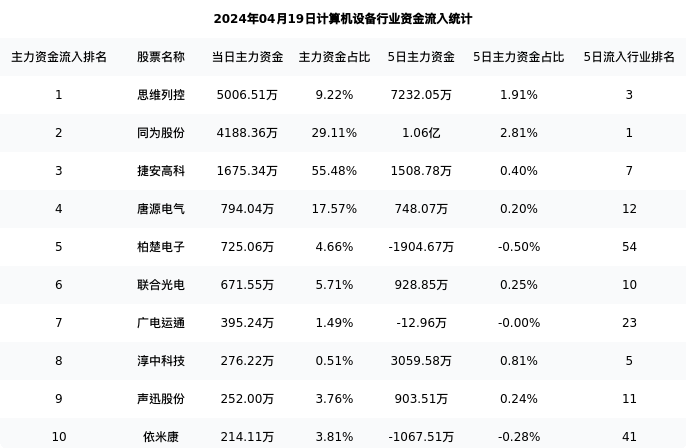 2024年04月19日计算机设备行业资金流入统计

| 主力资金流入排名 | 股票名称 | 当日主力资金 | 主力资金占比 | 5日主力资金 | 5日主力资金占比 | 5日流入行业排名 |
|---|---|---|---|---|---|---|
| 1 | 思维列控 | 5006.51万 | 9.22% | 7232.05万 | 1.91% | 3 |
| 2 | 同为股份 | 4188.36万 | 29.11% | 1.06亿 | 2.81% | 1 |
| 3 | 捷安高科 | 1675.34万 | 55.48% | 1508.78万 | 0.40% | 7 |
| 4 | 唐源电气 | 794.04万 | 17.57% | 748.07万 | 0.20% | 12 |
| 5 | 柏楚电子 | 725.06万 | 4.66% | -1904.67万 | -0.50% | 54 |
| 6 | 联合光电 | 671.55万 | 5.71% | 928.85万 | 0.25% | 10 |
| 7 | 广电运通 | 395.24万 | 1.49% | -12.96万 | -0.00% | 23 |
| 8 | 淳中科技 | 276.22万 | 0.51% | 3059.58万 | 0.81% | 5 |
| 9 | 声迅股份 | 252.00万 | 3.76% | 903.51万 | 0.24% | 11 |
| 10 | 依米康 | 214.11万 | 3.81% | -1067.51万 | -0.28% | 41 |